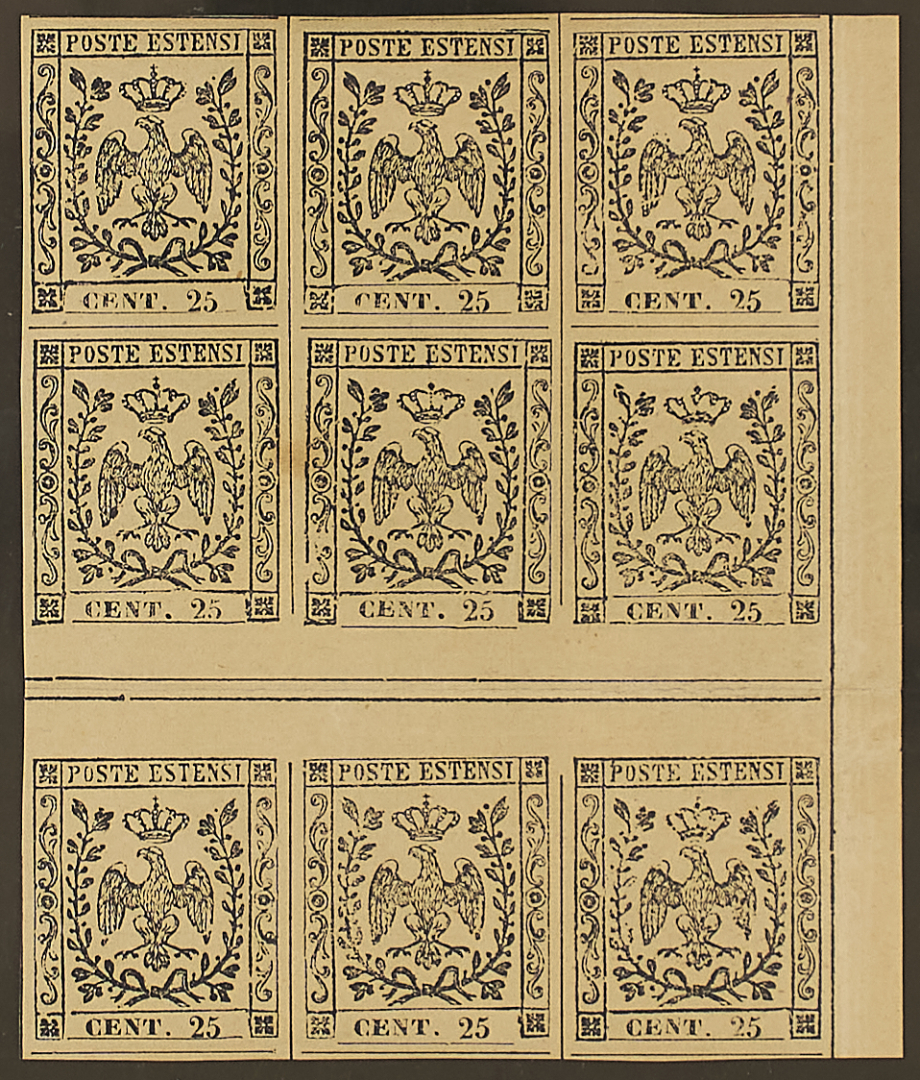 POSTE ESTENSI

CENT. 25

POSTE ESTENSI

CENT. 25

POSTE ESTENSI

CENT. 25

POSTE ESTENSI

CENT. 25

POSTE ESTENSI

CENT. 25

POSTE ESTENSI

CENT. 25

POSTE ESTENSI

CENT. 25

POSTE ESTENSI

CENT. 25

POSTE ESTENSI

CENT. 25